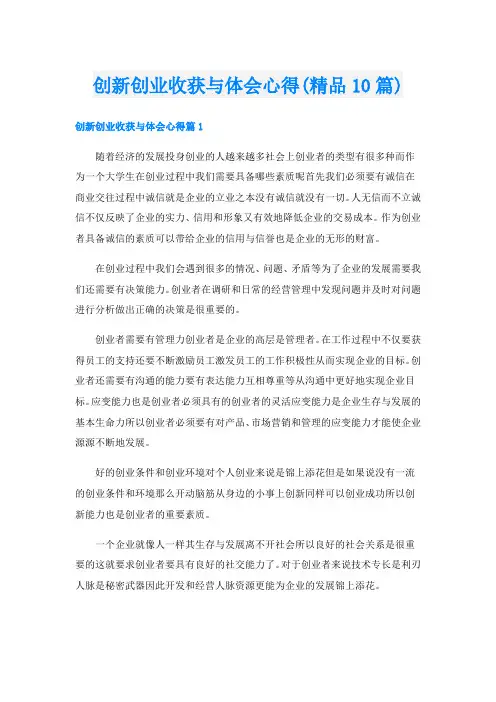 创新创业收获与体会心得(精品10篇)

创新创业收获与体会心得篇1

随着经济的发展投身创业的人越来越多社会上创业者的类型有很多种而作为一个大学生在创业过程中我们需要具备哪些素质呢首先我们必须要有诚信在商业交往过程中诚信就是企业的立业之本没有诚信就没有一切。人无信而不立诚信不仅反映了企业的实力、信用和形象又有效地降低企业的交易成本。作为创业者具备诚信的素质可以带给企业的信用与信誉也是企业的无形的财富。

在创业过程中我们会遇到很多的情况、问题、矛盾等为了企业的发展需要我们还需要有决策能力。创业者在调研和日常的经营管理中发现问题并及时对问题进行分析做出正确的决策是很重要的。

创业者需要有管理力创业者是企业的高层是管理者。在工作过程中不仅要获得员工的支持还要不断激励员工激发员工的工作积极性从而实现企业的目标。创业者还需要有沟通的能力要有表达能力互相尊重等从沟通中更好地实现企业目标。应变能力也是创业者必须具有的创业者的灵活应变能力是企业生存与发展的基本生命力所以创业者必须要有对产品、市场营销和管理的应变能力才能使企业源源不断地发展。

好的创业条件和创业环境对个人创业来说是锦上添花但是如果说没有一流的创业条件和环境那么开动脑筋从身边的小事上创新同样可以创业成功所以创新能力也是创业者的重要素质。

一个企业就像人一样其生存与发展离不开社会所以良好的社会关系是很重要的这就要求创业者要具有良好的社交能力了。对于创业者来说技术专长是利刃人脉是秘密武器因此开发和经营人脉资源更能为企业的发展锦上添花。